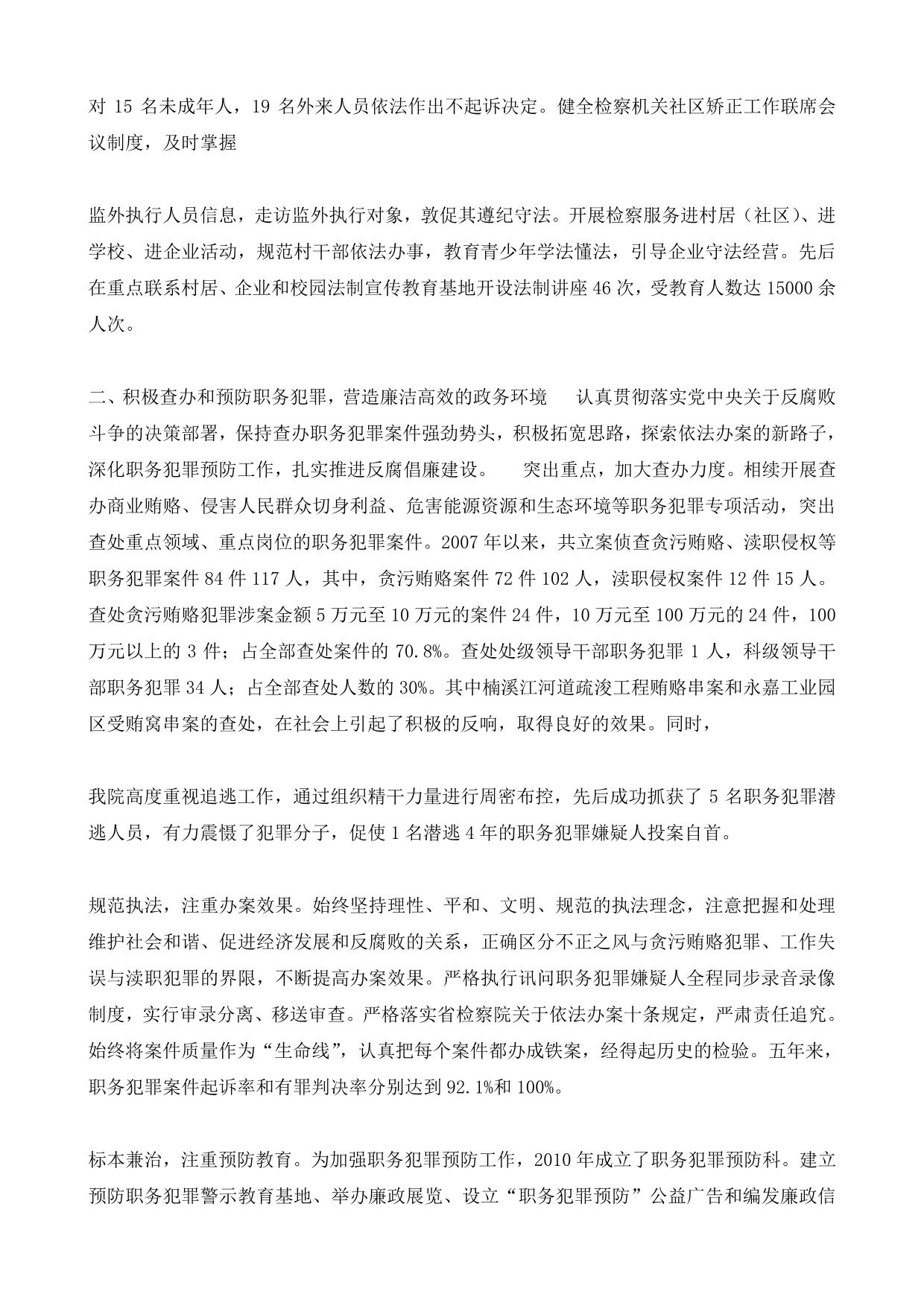 对 15 名未成年人，19 名外来人员依法作出不起诉决定。健全检察机关社区矫正工作联席会议制度，及时掌握

监外执行人员信息，走访监外执行对象，敦促其遵纪守法。开展检察服务进村居（社区）、进学校、进企业活动，规范村干部依法办事，教育青少年学法懂法，引导企业守法经营。先后在重点联系村居、企业和校园法制宣传教育基地开设法制讲座 46 次，受教育人数达 15000 余人次。

二、积极查办和预防职务犯罪，营造廉洁高效的政务环境　　认真贯彻落实党中央关于反腐败斗争的决策部署，保持查办职务犯罪案件强劲势头，积极拓宽思路，探索依法办案的新路子，深化职务犯罪预防工作，扎实推进反腐倡廉建设。　　突出重点，加大查办力度。相续开展查办商业贿赂、侵害人民群众切身利益、危害能源资源和生态环境等职务犯罪专项活动，突出查处重点领域、重点岗位的职务犯罪案件。2007 年以来，共立案侦查贪污贿赂、渎职侵权等职务犯罪案件 84 件 117 人，其中，贪污贿赂案件 72 件 102 人，渎职侵权案件 12 件 15 人。查处贪污贿赂犯罪涉案金额 5 万元至 10 万元的案件 24 件，10 万元至 100 万元的 24 件，100 万元以上的 3 件；占全部查处案件的 70.8%。查处处级领导干部职务犯罪 1 人，科级领导干部职务犯罪 34 人；占全部查处人数的 30%。其中楠溪江河道疏浚工程贿赂串案和永嘉工业园区受贿窝串案的查处，在社会上引起了积极的反响，取得良好的效果。同时，

我院高度重视追逃工作，通过组织精干力量进行周密布控，先后成功抓获了 5 名职务犯罪潜逃人员，有力震慑了犯罪分子，促使 1 名潜逃 4 年的职务犯罪嫌疑人投案自首。

规范执法，注重办案效果。始终坚持理性、平和、文明、规范的执法理念，注意把握和处理维护社会和谐、促进经济发展和反腐败的关系，正确区分不正之风与贪污贿赂犯罪、工作失误与渎职犯罪的界限，不断提高办案效果。严格执行讯问职务犯罪嫌疑人全程同步录音录像制度，实行审录分离、移送审查。严格落实省检察院关于依法办案十条规定，严肃责任追究。始终将案件质量作为“生命线”，认真把每个案件都办成铁案，经得起历史的检验。五年来，职务犯罪案件起诉率和有罪判决率分别达到 92.1%和 100%。

标本兼治，注重预防教育。为加强职务犯罪预防工作，2010 年成立了职务犯罪预防科。建立预防职务犯罪警示教育基地、举办廉政展览、设立“职务犯罪预防”公益广告和编发廉政信